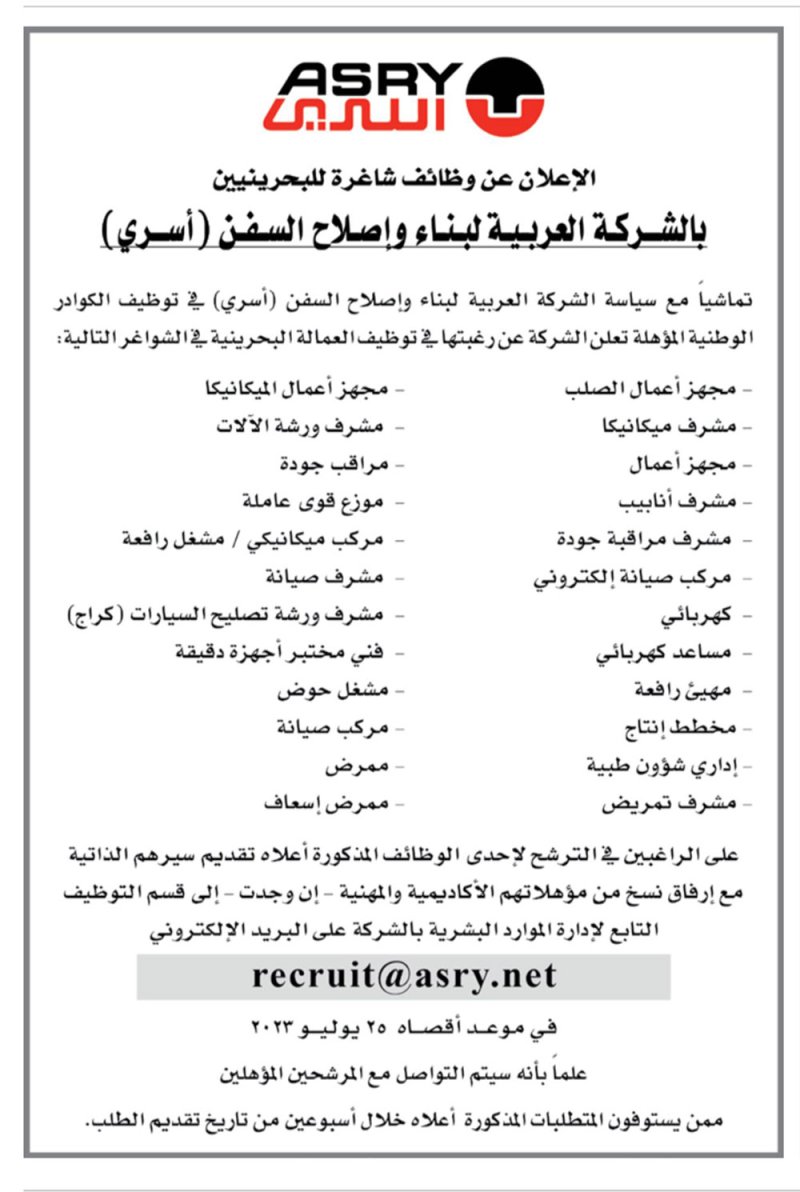 ASRY
أسري

الإعلان عن وظائف شاغرة للبحرينيين
بالشركة العربية لبناء وإصلاح السفن (أسري)

تماشياً مع سياسة الشركة العربية لبناء وإصلاح السفن (أسري) في توظيف الكوادر الوطنية المؤهلة تعلن الشركة عن رغبتها في توظيف العمالة البحرينية في الشواغر التالية:

- مجهز أعمال الصلب
- مشرف ميكانيكا
- مجهز أعمال
- مشرف أنابيب
- مشرف مراقبة جودة
- مركب صيانة إلكتروني
- كهربائي
- مساعد كهربائي
- مهيئ رافعة
- مخطط إنتاج
- إداري شؤون طبية
- مشرف تمريض

- مجهز أعمال الميكانيكا
- مشرف ورشة الآلات
- مراقب جودة
- موزع قوى عاملة
- مركب ميكانيكي / مشغل رافعة
- مشرف صيانة
- مشرف ورشة تصليح السيارات (كراج)
- فني مختبر أجهزة دقيقة
- مشغل حوض
- مركب صيانة
- ممرض
- ممرض إسعاف

على الراغبين في الترشح لإحدى الوظائف المذكورة أعلاه تقديم سيرهم الذاتية مع إرفاق نسخ من مؤهلاتهم الأكاديمية والمهنية - إن وجدت - إلى قسم التوظيف التابع لإدارة الموارد البشرية بالشركة على البريد الإلكتروني

recruit@asry.net

في موعد أقصاه ٢٥ يوليو ٢٠٢٣

علماً بأنه سيتم التواصل مع المرشحين المؤهلين

ممن يستوفون المتطلبات المذكورة أعلاه خلال أسبوعين من تاريخ تقديم الطلب.